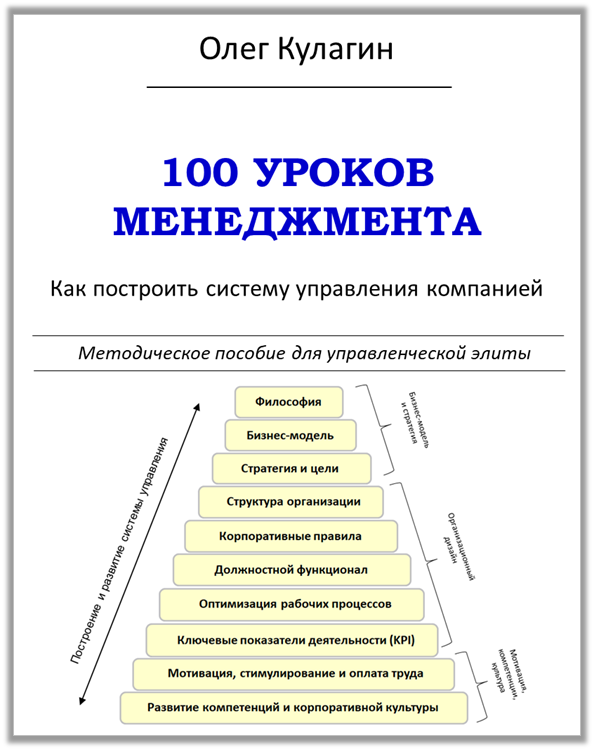 Олег Кулагин

100 УРОКОВ МЕНЕДЖМЕНТА

Как построить систему управления компанией

Методическое пособие для управленческой элиты

Построение и развитие системы управления

Философия

Бизнес-модель

Стратегия и цели

Структура организации

Корпоративные правила

Должностной функционал

Оптимизация рабочих процессов

Ключевые показатели деятельности (KPI)

Мотивация, стимулирование и оплата труда

Развитие компетенций и корпоративной культуры

Бизнес-модель и стратегия

Организационный дизайн

Мотивация, компетенции, культура